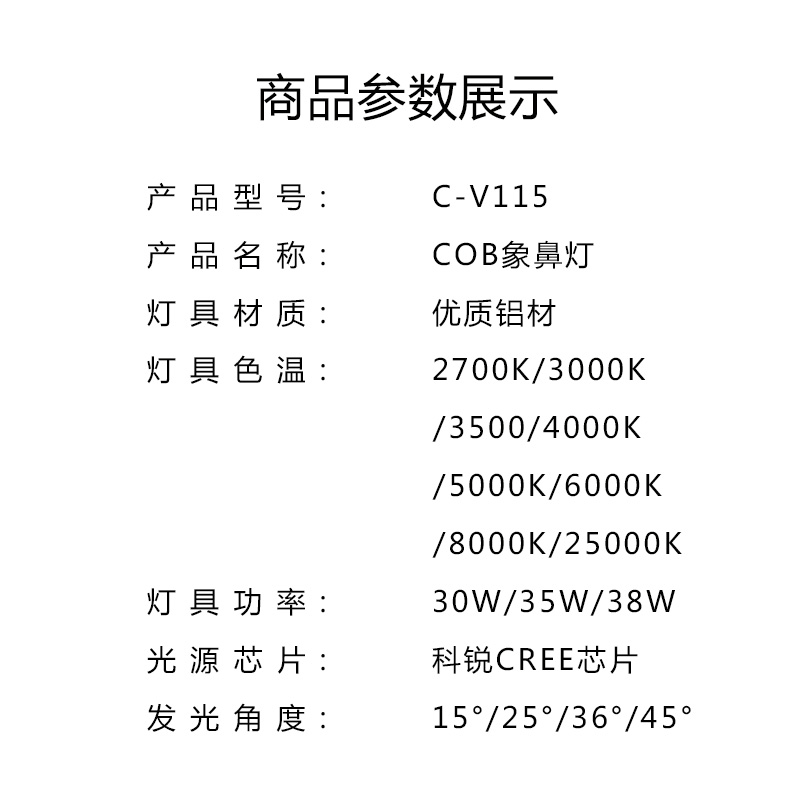 商品参数展示

产品型号： C-V115
产品名称： COB象鼻灯
灯具材质： 优质铝材
灯具色温： 2700K/3000K /3500/4000K /5000K/6000K /8000K/25000K
灯具功率： 30W/35W/38W
光源芯片： 科锐CREE芯片
发光角度： 15°/25°/36°/45°